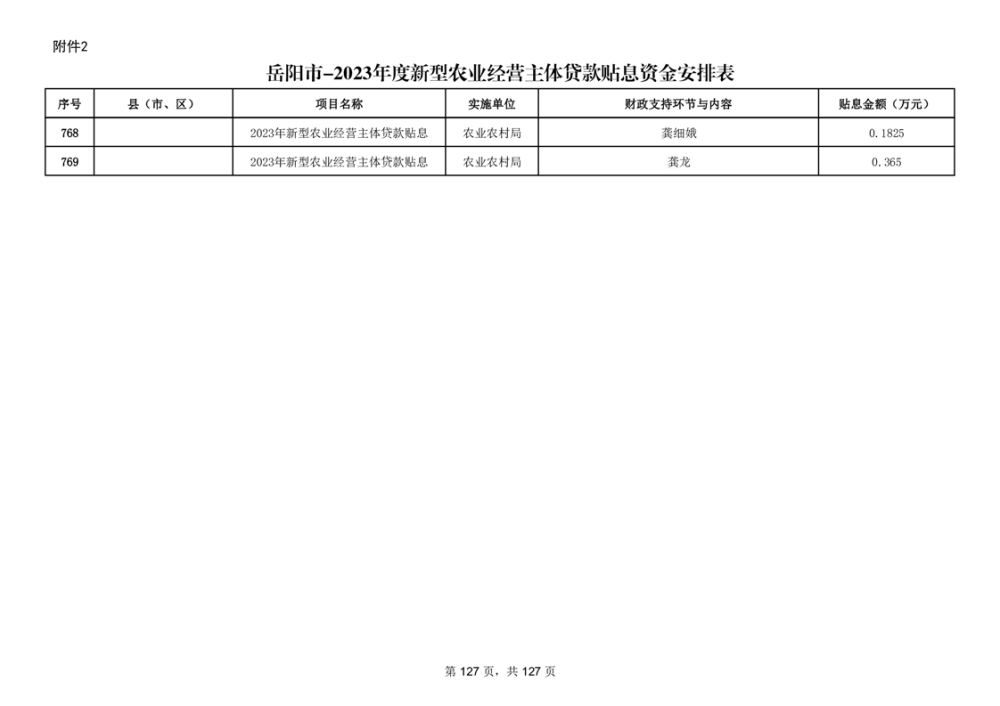 附件2

岳阳市-2023年度新型农业经营主体贷款贴息资金安排表

| 序号 | 县（市、区） | 项目名称 | 实施单位 | 财政支持环节与内容 | 贴息金额（万元） |
|---|---|---|---|---|---|
| 768 | | 2023年新型农业经营主体贷款贴息 | 农业农村局 | 龚细娥 | 0.1825 |
| 769 | | 2023年新型农业经营主体贷款贴息 | 农业农村局 | 龚龙 | 0.365 |

第 127 页，共 127 页